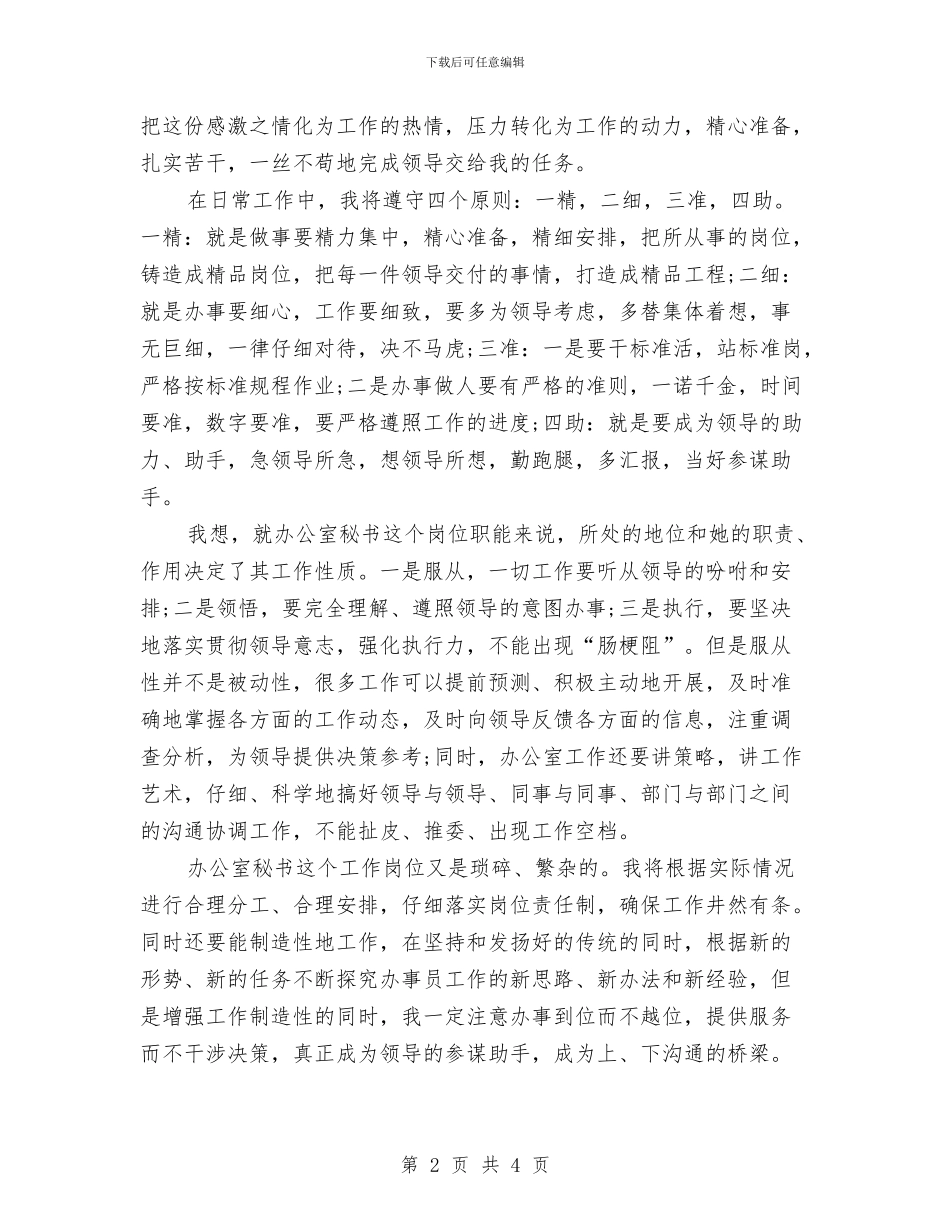 下载后可任意编辑

把这份感激之情化为工作的热情，压力转化为工作的动力，精心准备，扎实苦干，一丝不苟地完成领导交给我的任务。

在日常工作中，我将遵守四个原则：一精，二细，三准，四助。一精：就是做事要精力集中，精心准备，精细安排，把所从事的岗位，铸造成精品岗位，把每一件领导交付的事情，打造成精品工程;二细：就是办事要细心，工作要细致，要多为领导考虑，多替集体着想，事无巨细，一律仔细对待，决不马虎;三准：一是要干标准活，站标准岗，严格按标准规程作业;二是办事做人要有严格的准则，一诺千金，时间要准，数字要准，要严格遵照工作的进度;四助：就是要成为领导的助力、助手，急领导所急，想领导所想，勤跑腿，多汇报，当好参谋助手。

我想，就办公室秘书这个岗位职能来说，所处的地位和她的职责、作用决定了其工作性质。一是服从，一切工作要听从领导的吩咐和安排;二是领悟，要完全理解、遵照领导的意图办事;三是执行，要坚决地落实贯彻领导意志，强化执行力，不能出现“肠梗阻”。但是服从性并不是被动性，很多工作可以提前预测、积极主动地开展，及时准确地掌握各方面的工作动态，及时向领导反馈各方面的信息，注重调查分析，为领导提供决策参考;同时，办公室工作还要讲策略，讲工作艺术，仔细、科学地搞好领导与领导、同事与同事、部门与部门之间的沟通协调工作，不能扯皮、推委、出现工作空档。

办公室秘书这个工作岗位又是琐碎、繁杂的。我将根据实际情况进行合理分工、合理安排，仔细落实岗位责任制，确保工作井然有条。同时还要能制造性地工作，在坚持和发扬好的传统的同时，根据新的形势、新的任务不断探究办事员工作的新思路、新办法和新经验，但是增强工作制造性的同时，我一定注意办事到位而不越位，提供服务而不干涉决策，真正成为领导的参谋助手，成为上、下沟通的桥梁。

第 2 页 共 4 页